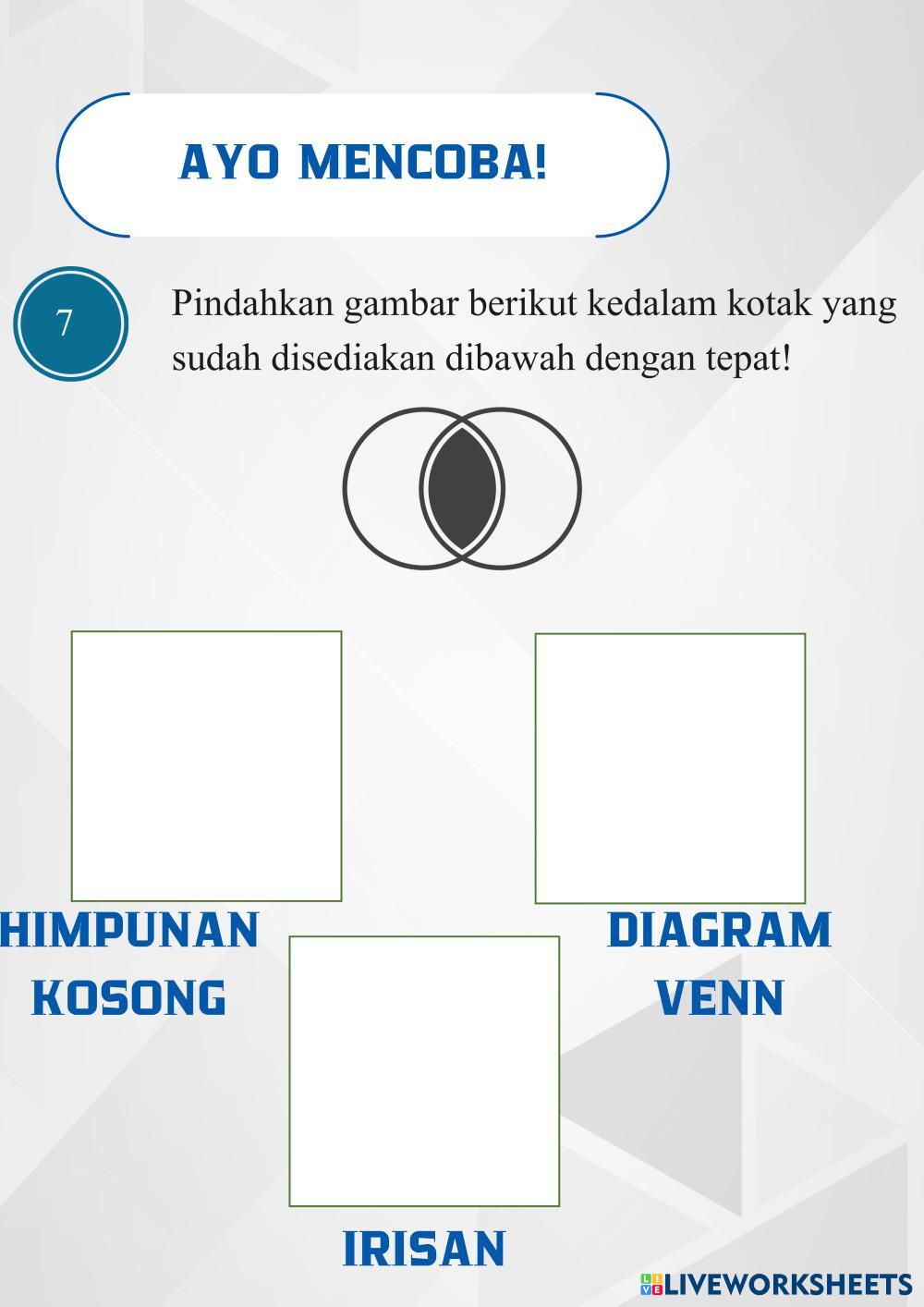 AYO MENCOBA!

7

Pindahkan gambar berikut kedalam kotak yang sudah disediakan dibawah dengan tepat!

HIMPUNAN KOSONG

DIAGRAM VENN

IRISAN

LIVEWORKSHEETS